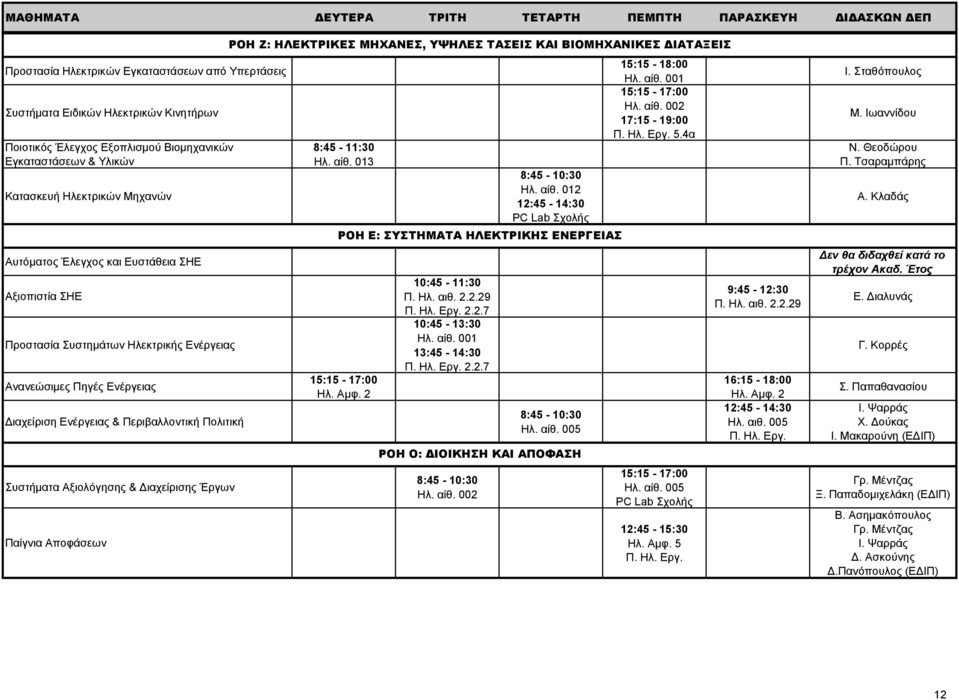 | ΜΑΘΗΜΑΤΑ | ΔΕΥΤΕΡΑ | ΤΡΙΤΗ | ΤΕΤΑΡΤΗ | ΠΕΜΠΤΗ | ΠΑΡΑΣΚΕΥΗ | ΔΙΔΑΣΚΩΝ ΔΕΠ |
|---|---|---|---|---|---|---|
| ΡΟΗ Ζ: ΗΛΕΚΤΡΙΚΕΣ ΜΗΧΑΝΕΣ, ΥΨΗΛΕΣ ΤΑΣΕΙΣ ΚΑΙ ΒΙΟΜΗΧΑΝΙΚΕΣ ΔΙΑΤΑΞΕΙΣ | | | | | | |
| Προστασία Ηλεκτρικών Εγκαταστάσεων από Υπερτάσεις | | | | 15:15 - 18:00 Ηλ. αίθ. 001 | | Ι. Σταθόπουλος |
| Συστήματα Ειδικών Ηλεκτρικών Κινητήρων | | | | 15:15 - 17:00 Ηλ. αίθ. 002 17:15 - 19:00 Π. Ηλ. Εργ. 5.4α | | Μ. Ιωαννίδου |
| Ποιοτικός Έλεγχος Εξοπλισμού Βιομηχανικών Εγκαταστάσεων & Υλικών | 8:45 - 11:30 Ηλ. αίθ. 013 | | | | | Ν. Θεοδώρου Π. Τσαραμπάρης |
| Κατασκευή Ηλεκτρικών Μηχανών | | | 8:45 - 10:30 Ηλ. αίθ. 012 12:45 - 14:30 PC Lab Σχολής | | | Α. Κλαδάς |
| ΡΟΗ Ε: ΣΥΣΤΗΜΑΤΑ ΗΛΕΚΤΡΙΚΗΣ ΕΝΕΡΓΕΙΑΣ | | | | | | |
| Αυτόματος Έλεγχος και Ευστάθεια ΣΗΕ | | | | | | Δεν θα διδαχθεί κατά το τρέχον Ακαδ. Έτος |
| Αξιοπιστία ΣΗΕ | | 10:45 - 11:30 Π. Ηλ. αιθ. 2.2.29 Π. Ηλ. Εργ. 2.2.7 | | | 9:45 - 12:30 Π. Ηλ. αιθ. 2.2.29 | Ε. Διαλυνάς |
| Προστασία Συστημάτων Ηλεκτρικής Ενέργειας | | 10:45 - 13:30 Ηλ. αίθ. 001 13:45 - 14:30 Π. Ηλ. Εργ. 2.2.7 | | | | Γ. Κορρές |
| Ανανεώσιμες Πηγές Ενέργειας | 15:15 - 17:00 Ηλ. Αμφ. 2 | | | | 16:15 - 18:00 Ηλ. Αμφ. 2 | Σ. Παπαθανασίου |
| Διαχείριση Ενέργειας & Περιβαλλοντική Πολιτική | | | 8:45 - 10:30 Ηλ. αίθ. 005 | | 12:45 - 14:30 Ηλ. αιθ. 005 Π. Ηλ. Εργ. | Ι. Ψαρράς Χ. Δούκας Ι. Μακαρούνη (ΕΔΙΠ) |
| ΡΟΗ Ο: ΔΙΟΙΚΗΣΗ ΚΑΙ ΑΠΟΦΑΣΗ | | | | | | |
| Συστήματα Αξιολόγησης & Διαχείρισης Έργων | | 8:45 - 10:30 Ηλ. αίθ. 002 | | 15:15 - 17:00 Ηλ. αίθ. 005 PC Lab Σχολής | | Γρ. Μέντζας Ξ. Παπαδομιχελάκη (ΕΔΙΠ) |
| Παίγνια Αποφάσεων | | | | 12:45 - 15:30 Ηλ. Αμφ. 5 Π. Ηλ. Εργ. | | Β. Ασημακόπουλος Γρ. Μέντζας Ι. Ψαρράς Δ. Ασκούνης Δ.Πανόπουλος (ΕΔΙΠ) |

12